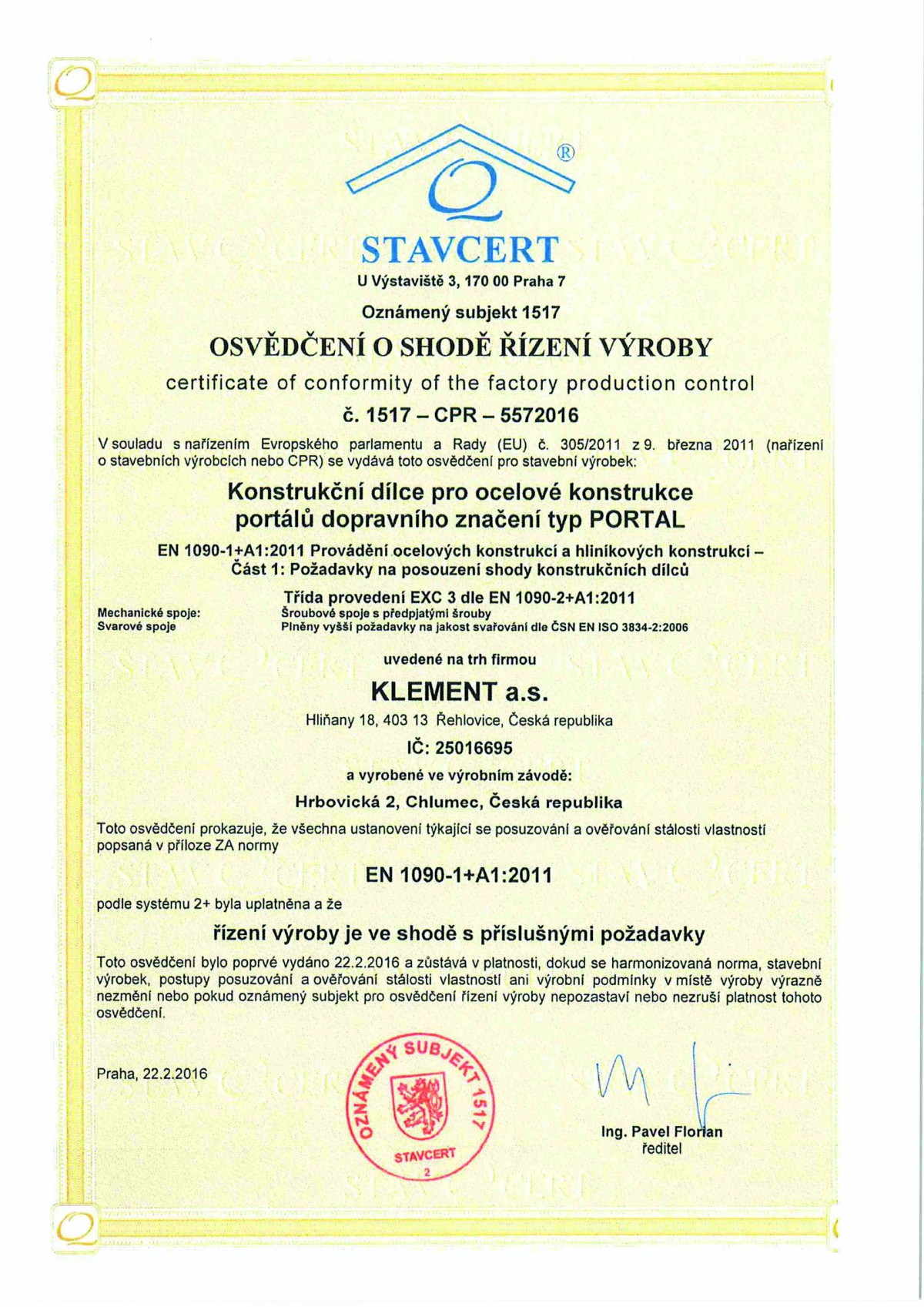 ®
STAVCERT
U Výstaviště 3, 170 00 Praha 7

Oznámený subjekt 1517

OSVĚDČENÍ O SHODĚ ŘÍZENÍ VÝROBY
certificate of conformity of the factory production control
č. 1517 – CPR – 5572016

V souladu s nařízením Evropského parlamentu a Rady (EU) č. 305/2011 z 9. března 2011 (nařízení o stavebních výrobcích nebo CPR) se vydává toto osvědčení pro stavební výrobek:

Konstrukční dílce pro ocelové konstrukce portálů dopravního značení typ PORTAL

EN 1090-1+A1:2011 Provádění ocelových konstrukcí a hliníkových konstrukcí – Část 1: Požadavky na posouzení shody konstrukčních dílců

Třída provedení EXC 3 dle EN 1090-2+A1:2011
Mechanické spoje: Šroubové spoje s předpjatými šrouby
Svarové spoje Plněny vyšší požadavky na jakost svařování dle ČSN EN ISO 3834-2:2006

uvedené na trh firmou

KLEMENT a.s.
Hliňany 18, 403 13 Řehlovice, Česká republika
IČ: 25016695

a vyrobené ve výrobním závodě:
Hrbovická 2, Chlumec, Česká republika

Toto osvědčení prokazuje, že všechna ustanovení týkající se posuzování a ověřování stálosti vlastností popsaná v příloze ZA normy

EN 1090-1+A1:2011

podle systému 2+ byla uplatněna a že

řízení výroby je ve shodě s příslušnými požadavky

Toto osvědčení bylo poprvé vydáno 22.2.2016 a zůstává v platnosti, dokud se harmonizovaná norma, stavební výrobek, postupy posuzování a ověřování stálosti vlastností ani výrobní podmínky v místě výroby výrazně nezmění nebo pokud oznámený subjekt pro osvědčení řízení výroby nepozastaví nebo nezruší platnost tohoto osvědčení.

Praha, 22.2.2016

OZNÁMENÝ SUBJEKT 1517
STAVCERT
2

Ing. Pavel Florian
ředitel